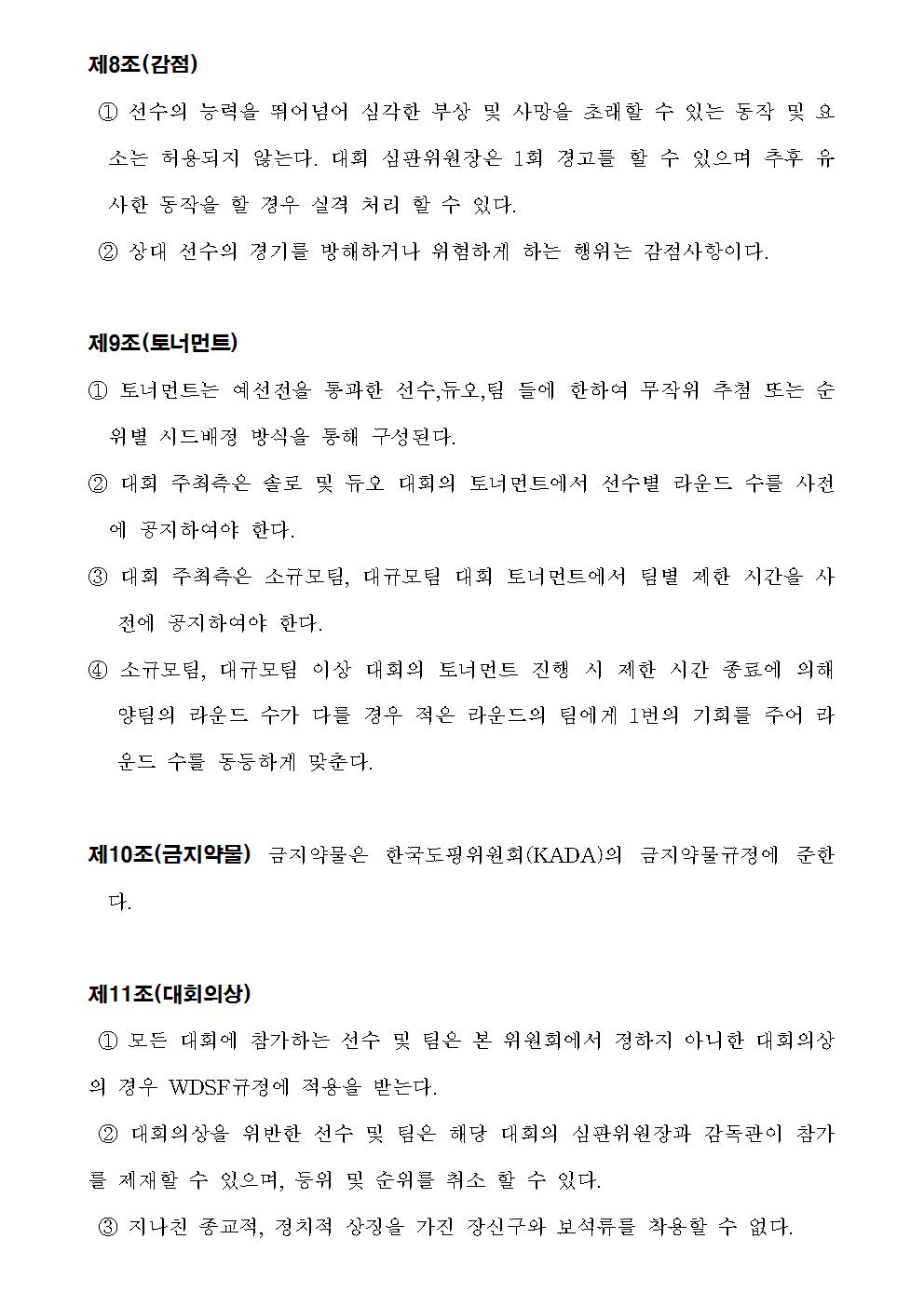 제8조(감점)

① 선수의 능력을 뛰어넘어 심각한 부상 및 사망을 초래할 수 있는 동작 및 요소는 허용되지 않는다. 대회 심판위원장은 1회 경고를 할 수 있으며 추후 유사한 동작을 할 경우 실격 처리 할 수 있다.

② 상대 선수의 경기를 방해하거나 위험하게 하는 행위는 감점사항이다.

제9조(토너먼트)

① 토너먼트는 예선전을 통과한 선수,듀오,팀 들에 한하여 무작위 추첨 또는 순위별 시드배정 방식을 통해 구성된다.

② 대회 주최측은 솔로 및 듀오 대회의 토너먼트에서 선수별 라운드 수를 사전에 공지하여야 한다.

③ 대회 주최측은 소규모팀, 대규모팀 대회 토너먼트에서 팀별 제한 시간을 사전에 공지하여야 한다.

④ 소규모팀, 대규모팀 이상 대회의 토너먼트 진행 시 제한 시간 종료에 의해 양팀의 라운드 수가 다를 경우 적은 라운드의 팀에게 1번의 기회를 주어 라운드 수를 동등하게 맞춘다.

제10조(금지약물) 금지약물은 한국도핑위원회(KADA)의 금지약물규정에 준한다.

제11조(대회의상)

① 모든 대회에 참가하는 선수 및 팀은 본 위원회에서 정하지 아니한 대회의상의 경우 WDSF규정에 적용을 받는다.

② 대회의상을 위반한 선수 및 팀은 해당 대회의 심판위원장과 감독관이 참가를 제재할 수 있으며, 등위 및 순위를 취소 할 수 있다.

③ 지나친 종교적, 정치적 상징을 가진 장신구와 보석류를 착용할 수 없다.